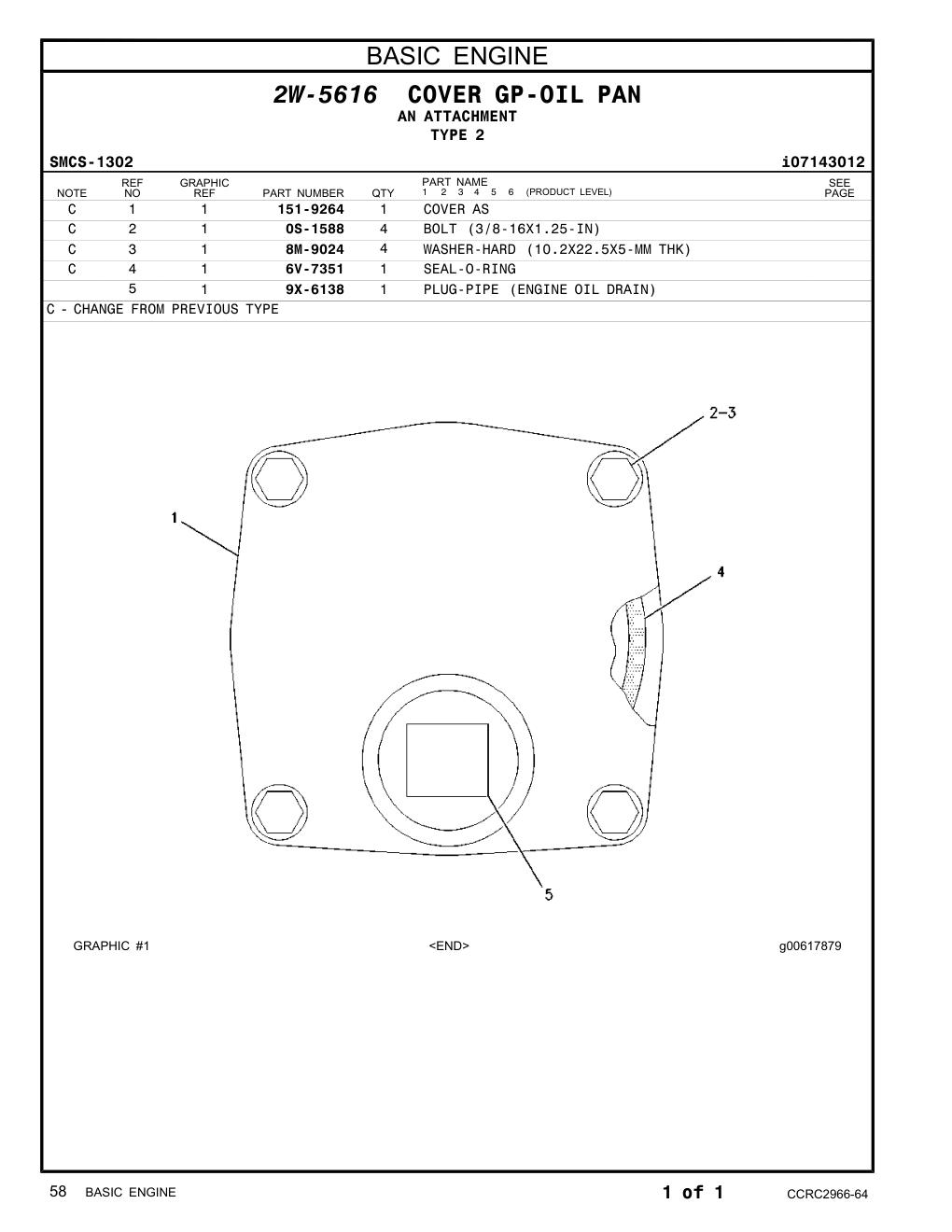 BASIC ENGINE

2W-5616 COVER GP-OIL PAN
AN ATTACHMENT
TYPE 2

SMCS-1302 i07143012

| NOTE | REF NO | GRAPHIC REF | PART NUMBER | QTY | PART NAME 1 2 3 4 5 6 (PRODUCT LEVEL) | SEE PAGE |
|---|---|---|---|---|---|---|
| C | 1 | 1 | 151-9264 | 1 | COVER AS | |
| C | 2 | 1 | 0S-1588 | 4 | BOLT (3/8-16X1.25-IN) | |
| C | 3 | 1 | 8M-9024 | 4 | WASHER-HARD (10.2X22.5X5-MM THK) | |
| C | 4 | 1 | 6V-7351 | 1 | SEAL-O-RING | |
| | 5 | 1 | 9X-6138 | 1 | PLUG-PIPE (ENGINE OIL DRAIN) | |

C - CHANGE FROM PREVIOUS TYPE

2-3
1
4
5

GRAPHIC #1 <END> g00617879

58 BASIC ENGINE 1 of 1 CCRC2966-64